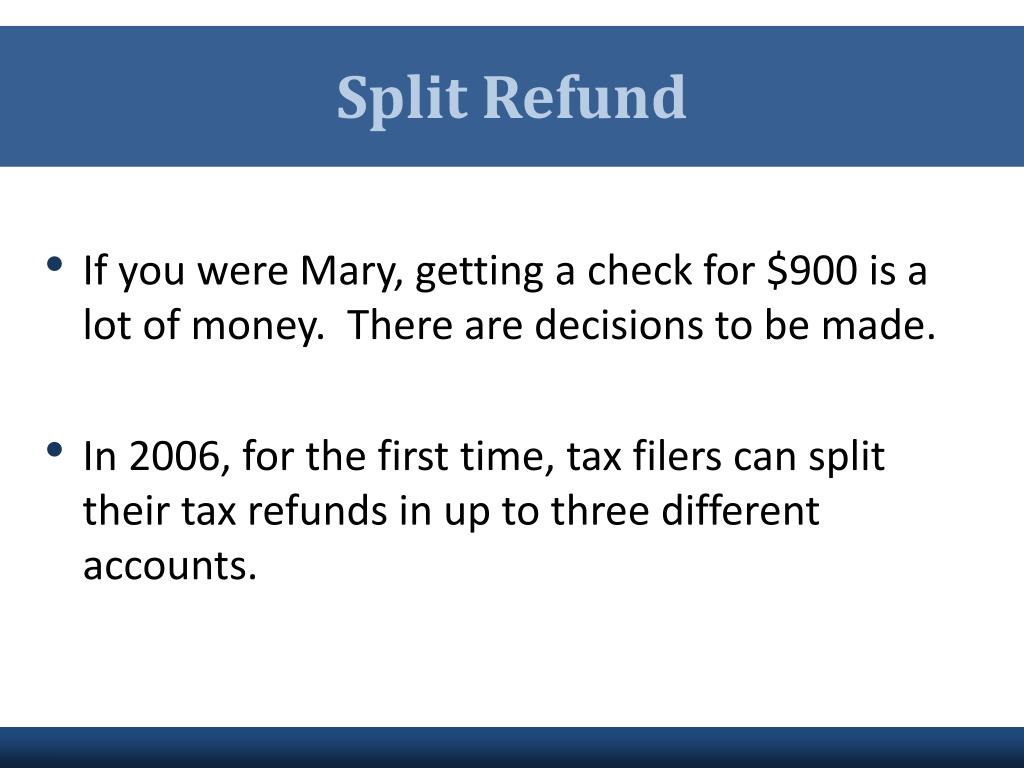 Split Refund

• If you were Mary, getting a check for \$900 is a lot of money.  There are decisions to be made.

• In 2006, for the first time, tax filers can split their tax refunds in up to three different accounts.